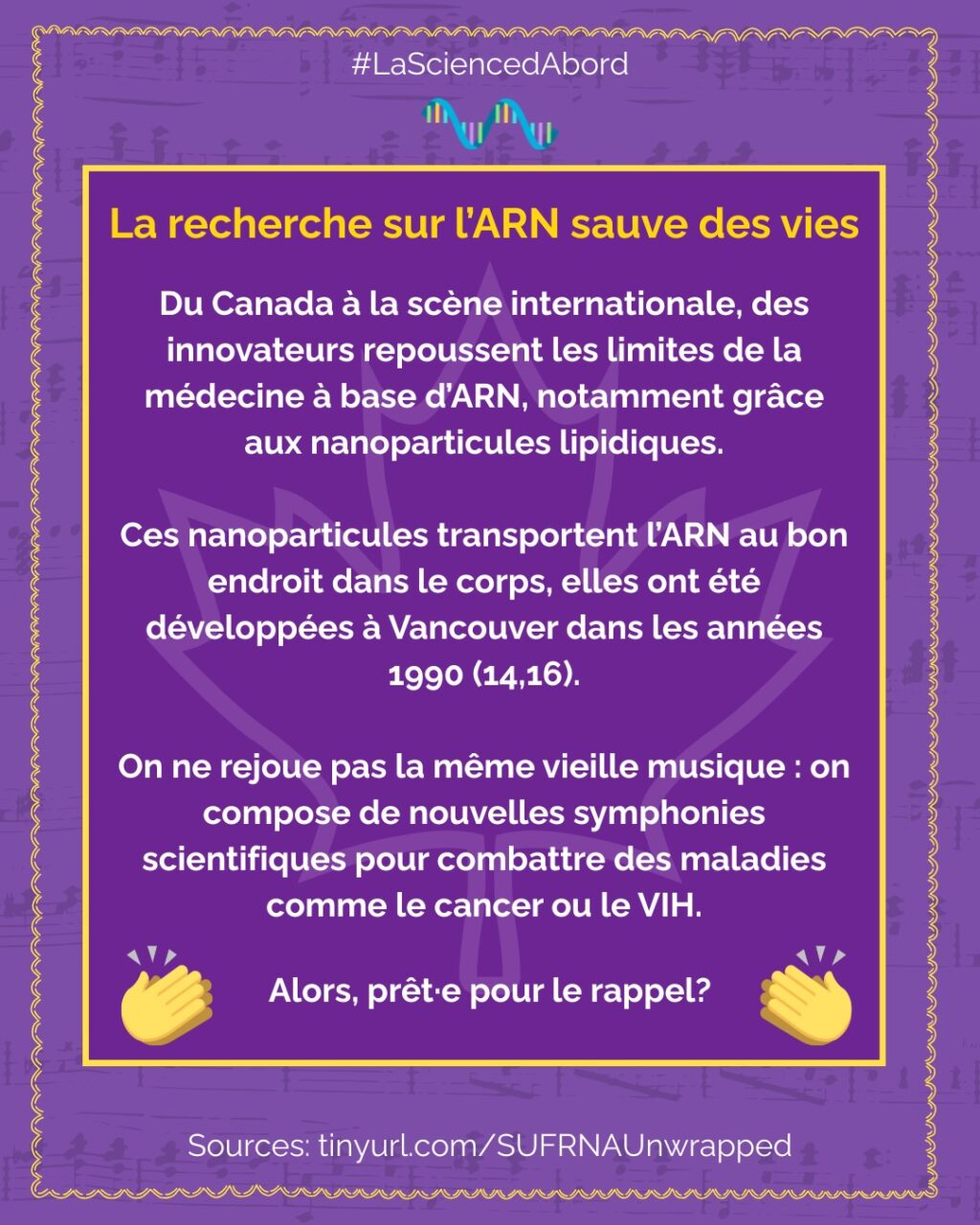 #LaSciencedAbord

La recherche sur l'ARN sauve des vies

Du Canada à la scène internationale, des innovateurs repoussent les limites de la médecine à base d'ARN, notamment grâce aux nanoparticules lipidiques.

Ces nanoparticules transportent l'ARN au bon endroit dans le corps, elles ont été développées à Vancouver dans les années 1990 (14,16).

On ne rejoue pas la même vieille musique : on compose de nouvelles symphonies scientifiques pour combattre des maladies comme le cancer ou le VIH.

Alors, prêt·e pour le rappel?

Sources: tinyurl.com/SUFRNAUnwrapped